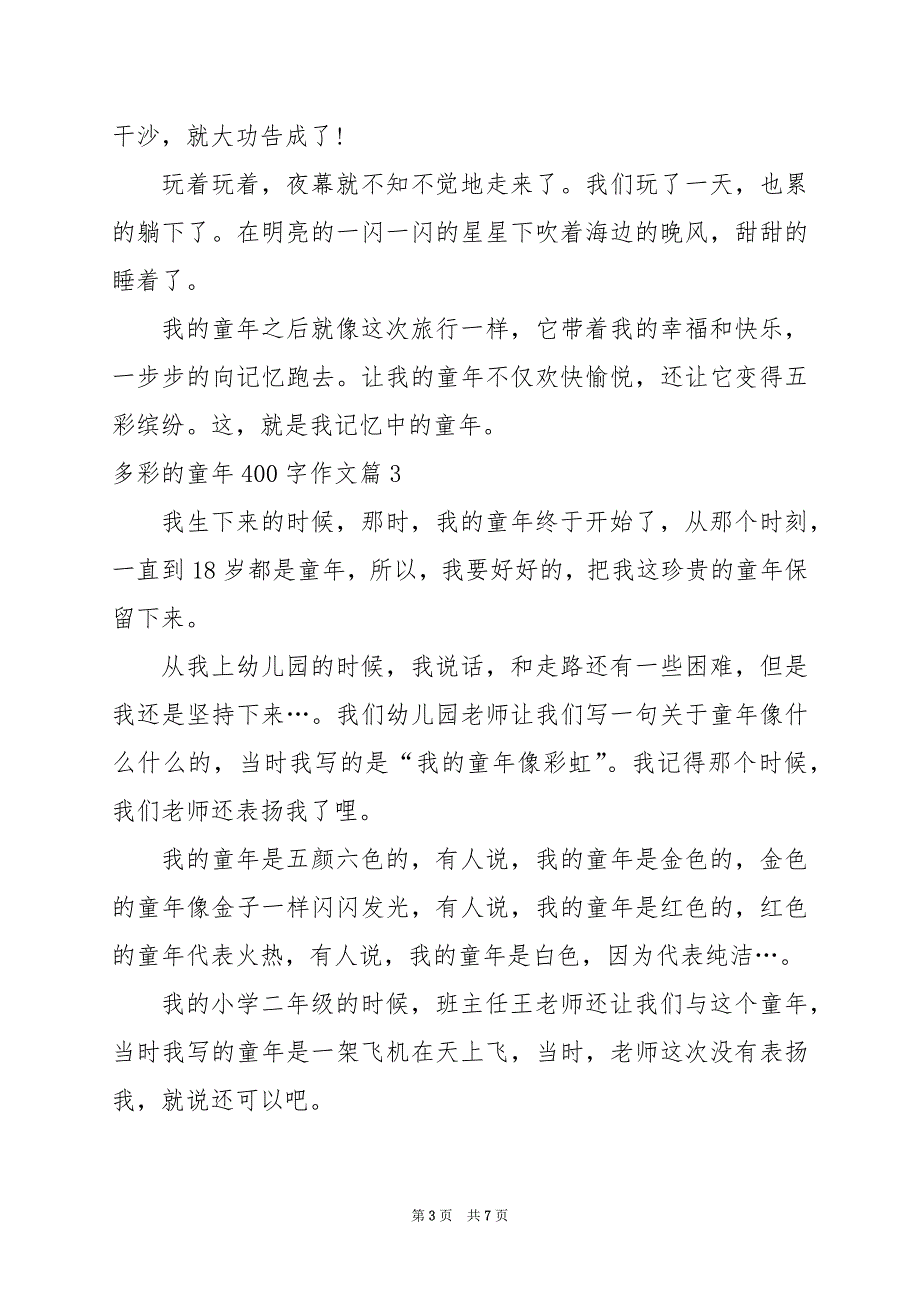 干沙，就大功告成了！

玩着玩着，夜幕就不知不觉地走来了。我们玩了一天，也累的躺下了。在明亮的一闪一闪的星星下吹着海边的晚风，甜甜的睡着了。

我的童年之后就像这次旅行一样，它带着我的幸福和快乐，一步步的向记忆跑去。让我的童年不仅欢快愉悦，还让它变得五彩缤纷。这，就是我记忆中的童年。

多彩的童年400字作文篇3

我生下来的时候，那时，我的童年终于开始了，从那个时刻，一直到18岁都是童年，所以，我要好好的，把我这珍贵的童年保留下来。

从我上幼儿园的时候，我说话，和走路还有一些困难，但是我还是坚持下来…。我们幼儿园老师让我们写一句关于童年像什么什么的，当时我写的是“我的童年像彩虹”。我记得那个时候，我们老师还表扬我了哩。

我的童年是五颜六色的，有人说，我的童年是金色的，金色的童年像金子一样闪闪发光，有人说，我的童年是红色的，红色的童年代表火热，有人说，我的童年是白色，因为代表纯洁…。

我的小学二年级的时候，班主任王老师还让我们与这个童年，当时我写的童年是一架飞机在天上飞，当时，老师这次没有表扬我，就说还可以吧。

第3页 共7页